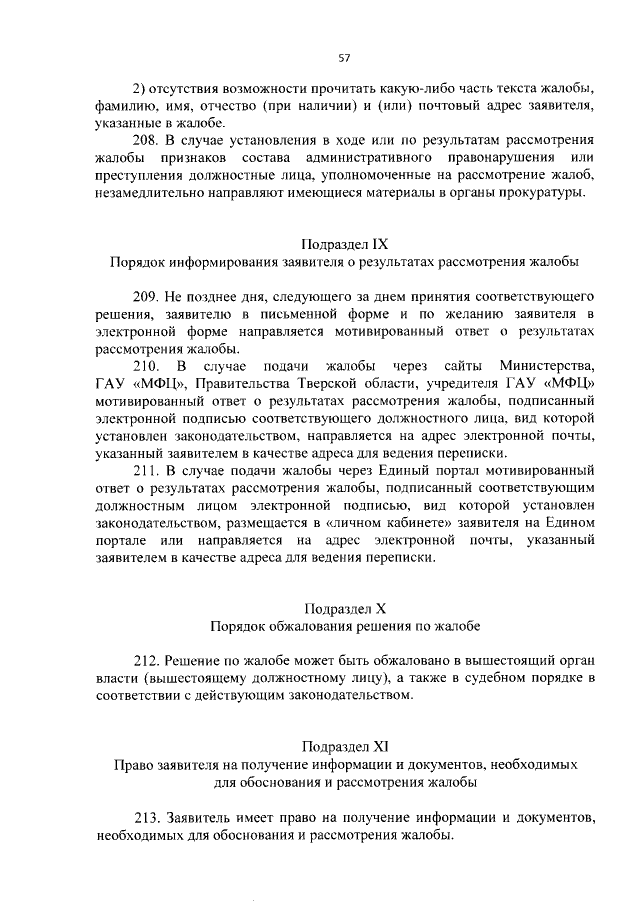 57

2) отсутствия возможности прочитать какую-либо часть текста жалобы, фамилию, имя, отчество (при наличии) и (или) почтовый адрес заявителя, указанные в жалобе.

208. В случае установления в ходе или по результатам рассмотрения жалобы признаков состава административного правонарушения или преступления должностные лица, уполномоченные на рассмотрение жалоб, незамедлительно направляют имеющиеся материалы в органы прокуратуры.

Подраздел IX
Порядок информирования заявителя о результатах рассмотрения жалобы

209. Не позднее дня, следующего за днем принятия соответствующего решения, заявителю в письменной форме и по желанию заявителя в электронной форме направляется мотивированный ответ о результатах рассмотрения жалобы.

210. В случае подачи жалобы через сайты Министерства, ГАУ «МФЦ», Правительства Тверской области, учредителя ГАУ «МФЦ» мотивированный ответ о результатах рассмотрения жалобы, подписанный электронной подписью соответствующего должностного лица, вид которой установлен законодательством, направляется на адрес электронной почты, указанный заявителем в качестве адреса для ведения переписки.

211. В случае подачи жалобы через Единый портал мотивированный ответ о результатах рассмотрения жалобы, подписанный соответствующим должностным лицом электронной подписью, вид которой установлен законодательством, размещается в «личном кабинете» заявителя на Едином портале или направляется на адрес электронной почты, указанный заявителем в качестве адреса для ведения переписки.

Подраздел X
Порядок обжалования решения по жалобе

212. Решение по жалобе может быть обжаловано в вышестоящий орган власти (вышестоящему должностному лицу), а также в судебном порядке в соответствии с действующим законодательством.

Подраздел XI
Право заявителя на получение информации и документов, необходимых для обоснования и рассмотрения жалобы

213. Заявитель имеет право на получение информации и документов, необходимых для обоснования и рассмотрения жалобы.